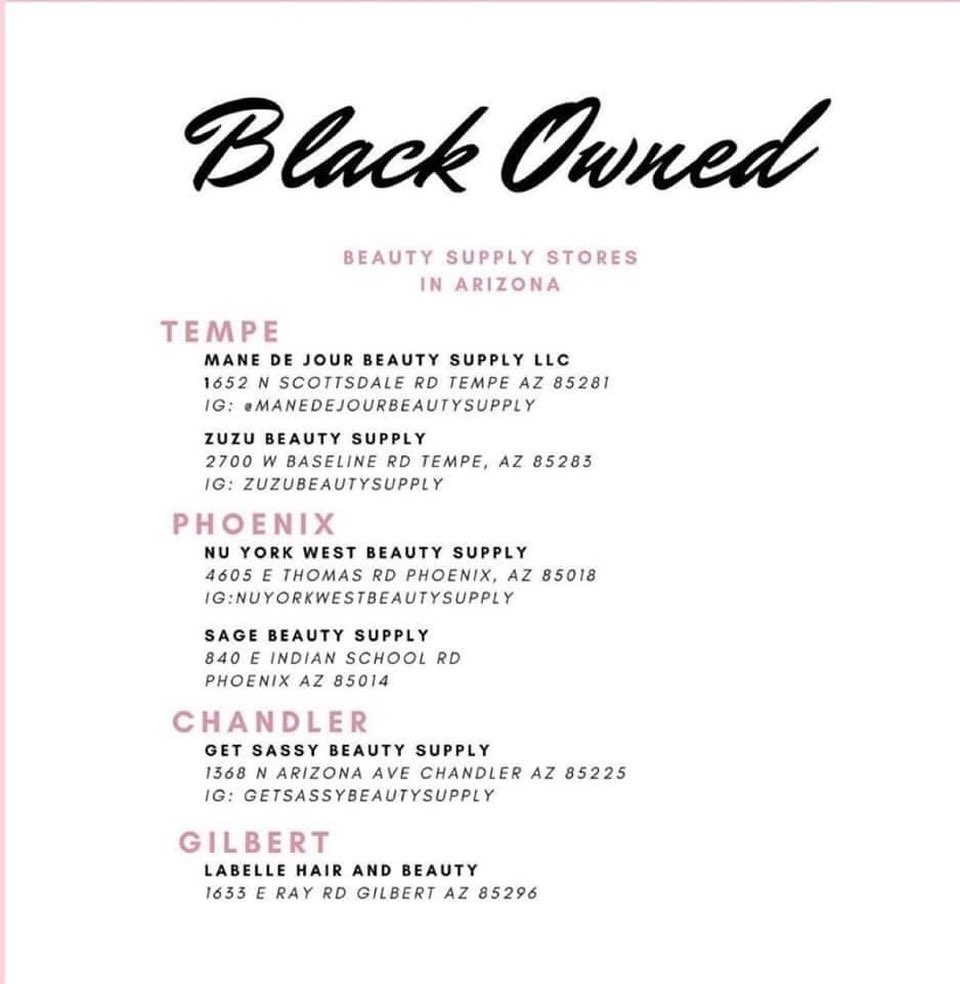 Black Owned

BEAUTY SUPPLY STORES
IN ARIZONA

TEMPE

MANE DE JOUR BEAUTY SUPPLY LLC
1652 N SCOTTSDALE RD TEMPE AZ 85281
IG: @MANEDEJOURBEAUTYSUPPLY

ZUZU BEAUTY SUPPLY
2700 W BASELINE RD TEMPE, AZ 85283
IG: ZUZUBEAUTYSUPPLY

PHOENIX

NU YORK WEST BEAUTY SUPPLY
4605 E THOMAS RD PHOENIX, AZ 85018
IG:NUYORKWESTBEAUTYSUPPLY

SAGE BEAUTY SUPPLY
840 E INDIAN SCHOOL RD
PHOENIX AZ 85014

CHANDLER

GET SASSY BEAUTY SUPPLY
1368 N ARIZONA AVE CHANDLER AZ 85225
IG: GETSASSYBEAUTYSUPPLY

GILBERT

LABELLE HAIR AND BEAUTY
1633 E RAY RD GILBERT AZ 85296